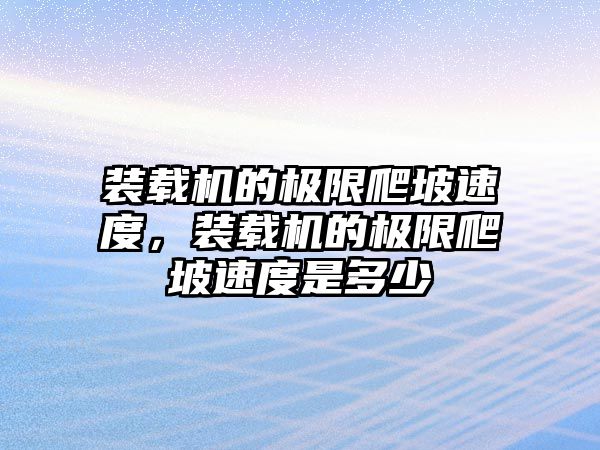 装载机的极限爬坡速度，装载机的极限爬坡速度是多少